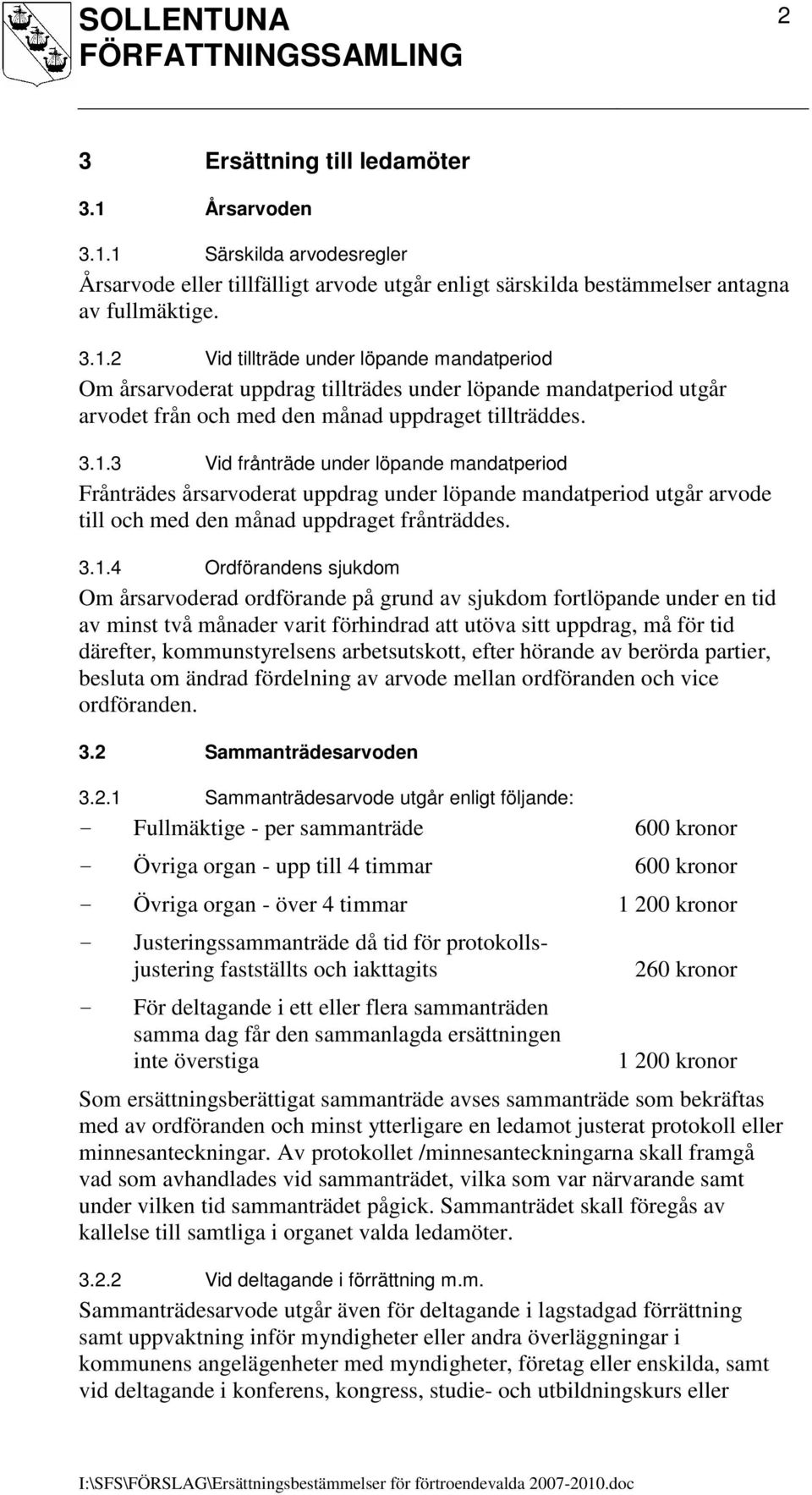 SOLLENTUNA FÖRFATTNINGSSAMLING

2

3 Ersättning till ledamöter

3.1 Årsarvoden

3.1.1 Särskilda arvodesregler

Årsarvode eller tillfälligt arvode utgår enligt särskilda bestämmelser antagna av fullmäktige.

3.1.2 Vid tillträde under löpande mandatperiod

Om årsarvoderat uppdrag tillträdes under löpande mandatperiod utgår arvodet från och med den månad uppdraget tillträddes.

3.1.3 Vid frånträde under löpande mandatperiod

Frånträdes årsarvoderat uppdrag under löpande mandatperiod utgår arvode till och med den månad uppdraget frånträddes.

3.1.4 Ordförandens sjukdom

Om årsarvoderad ordförande på grund av sjukdom fortlöpande under en tid av minst två månader varit förhindrad att utöva sitt uppdrag, må för tid därefter, kommunstyrelsens arbetsutskott, efter hörande av berörda partier, besluta om ändrad fördelning av arvode mellan ordföranden och vice ordföranden.

3.2 Sammanträdesarvoden

3.2.1 Sammanträdesarvode utgår enligt följande:

- Fullmäktige - per sammanträde 600 kronor

- Övriga organ - upp till 4 timmar 600 kronor

- Övriga organ - över 4 timmar 1 200 kronor

- Justeringssammanträde då tid för protokollsjustering fastställts och iakttagits 260 kronor

- För deltagande i ett eller flera sammanträden samma dag får den sammanlagda ersättningen inte överstiga 1 200 kronor

Som ersättningsberättigat sammanträde avses sammanträde som bekräftas med av ordföranden och minst ytterligare en ledamot justerat protokoll eller minnesanteckningar. Av protokollet /minnesanteckningarna skall framgå vad som avhandlades vid sammanträdet, vilka som var närvarande samt under vilken tid sammanträdet pågick. Sammanträdet skall föregås av kallelse till samtliga i organet valda ledamöter.

3.2.2 Vid deltagande i förrättning m.m.

Sammanträdesarvode utgår även för deltagande i lagstadgad förrättning samt uppvaktning inför myndigheter eller andra överläggningar i kommunens angelägenheter med myndigheter, företag eller enskilda, samt vid deltagande i konferens, kongress, studie- och utbildningskurs eller

I:\SFS\FÖRSLAG\Ersättningsbestämmelser för förtroendevalda 2007-2010.doc